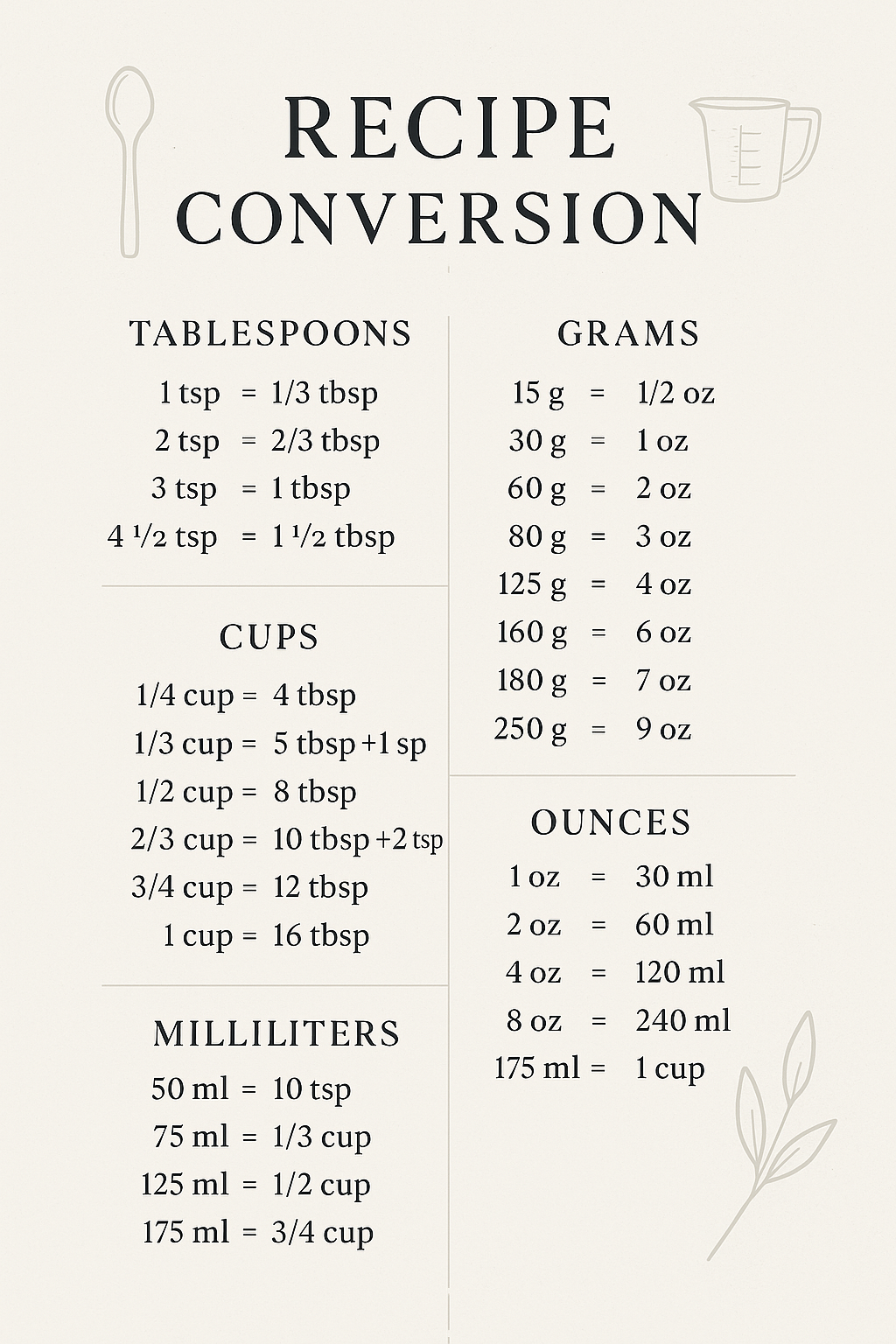 RECIPE CONVERSION

TABLESPOONS

1 tsp = 1/3 tbsp
2 tsp = 2/3 tbsp
3 tsp = 1 tbsp
4 ½ tsp = 1 ½ tbsp

CUPS

1/4 cup = 4 tbsp
1/3 cup = 5 tbsp +1 sp
1/2 cup = 8 tbsp
2/3 cup = 10 tbsp +2 tsp
3/4 cup = 12 tbsp
1 cup = 16 tbsp

MILLILITERS

50 ml = 10 tsp
75 ml = 1/3 cup
125 ml = 1/2 cup
175 ml = 3/4 cup

GRAMS

15 g = 1/2 oz
30 g = 1 oz
60 g = 2 oz
80 g = 3 oz
125 g = 4 oz
160 g = 6 oz
180 g = 7 oz
250 g = 9 oz

OUNCES

1 oz = 30 ml
2 oz = 60 ml
4 oz = 120 ml
8 oz = 240 ml
175 ml = 1 cup